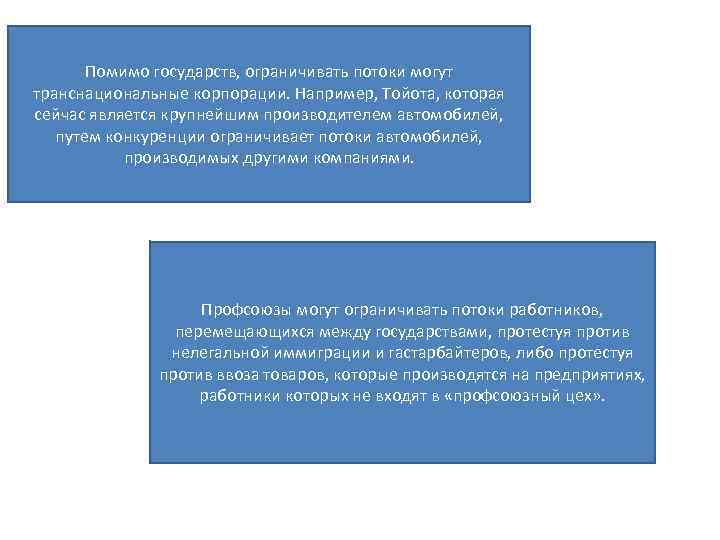 Помимо государств, ограничивать потоки могут транснациональные корпорации. Например, Тойота, которая сейчас является крупнейшим производителем автомобилей, путем конкуренции ограничивает потоки автомобилей, производимых другими компаниями.

Профсоюзы могут ограничивать потоки работников, перемещающихся между государствами, протестуя против нелегальной иммиграции и гастарбайтеров, либо протестуя против ввоза товаров, которые производятся на предприятиях, работники которых не входят в «профсоюзный цех».